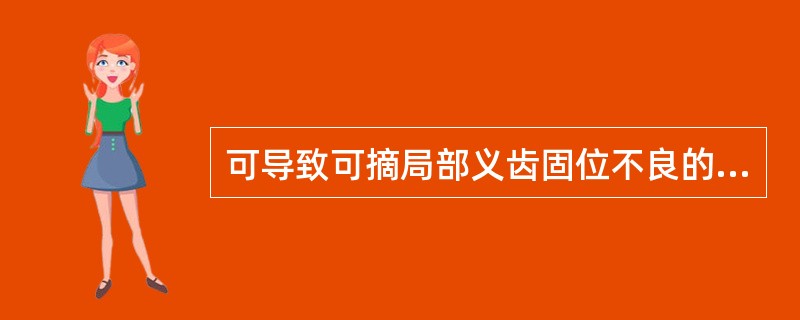 可导致可摘局部义齿固位不良的...